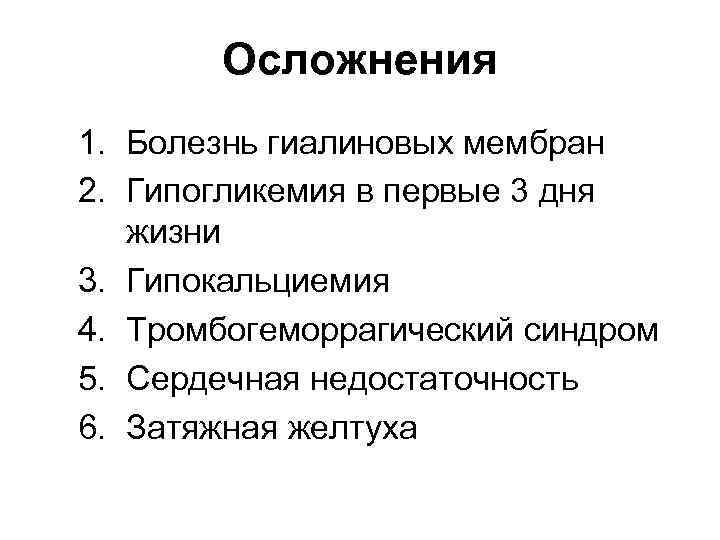 Осложнения

1. Болезнь гиалиновых мембран
2. Гипогликемия в первые 3 дня жизни
3. Гипокальциемия
4. Тромбогеморрагический синдром
5. Сердечная недостаточность
6. Затяжная желтуха